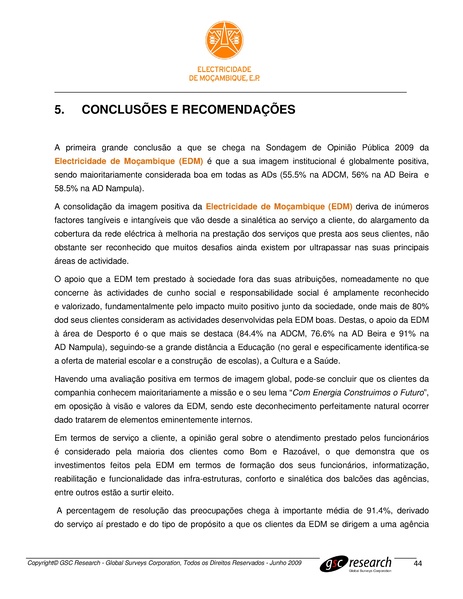 ELECTRICIDADE
DE MOÇAMBIQUE, E.P.

5. CONCLUSÕES E RECOMENDAÇÕES

A primeira grande conclusão a que se chega na Sondagem de Opinião Pública 2009 da Electricidade de Moçambique (EDM) é que a sua imagem institucional é globalmente positiva, sendo maioritariamente considerada boa em todas as ADs (55.5% na ADCM, 56% na AD Beira e 58.5% na AD Nampula).

A consolidação da imagem positiva da Electricidade de Moçambique (EDM) deriva de inúmeros factores tangíveis e intangíveis que vão desde a sinalética ao serviço a cliente, do alargamento da cobertura da rede eléctrica à melhoria na prestação dos serviços que presta aos seus clientes, não obstante ser reconhecido que muitos desafios ainda existem por ultrapassar nas suas principais áreas de actividade.

O apoio que a EDM tem prestado à sociedade fora das suas atribuições, nomeadamente no que concerne às actividades de cunho social e responsabilidade social é amplamente reconhecido e valorizado, fundamentalmente pelo impacto muito positivo junto da sociedade, onde mais de 80% dod seus clientes consideram as actividades desenvolvidas pela EDM boas. Destas, o apoio da EDM à área de Desporto é o que mais se destaca (84.4% na ADCM, 76.6% na AD Beira e 91% na AD Nampula), seguindo-se a grande distância a Educação (no geral e especificamente identifica-se a oferta de material escolar e a construção de escolas), a Cultura e a Saúde.

Havendo uma avaliação positiva em termos de imagem global, pode-se concluir que os clientes da companhia conhecem maioritariamente a missão e o seu lema "Com Energia Construimos o Futuro", em oposição à visão e valores da EDM, sendo este deconhecimento perfeitamente natural ocorrer dado tratarem de elementos eminentemente internos.

Em termos de serviço a cliente, a opinião geral sobre o atendimento prestado pelos funcionários é considerado pela maioria dos clientes como Bom e Razoável, o que demonstra que os investimentos feitos pela EDM em termos de formação dos seus funcionários, informatização, reabilitação e funcionalidade das infra-estruturas, conforto e sinalética dos balcões das agências, entre outros estão a surtir eleito.

A percentagem de resolução das preocupações chega à importante média de 91.4%, derivado do serviço aí prestado e do tipo de propósito a que os clientes da EDM se dirigem a uma agência

Copyright© GSC Research - Global Surveys Corporation, Todos os Direitos Reservados - Junho 2009 gsc research Global Surveys Corporation 44